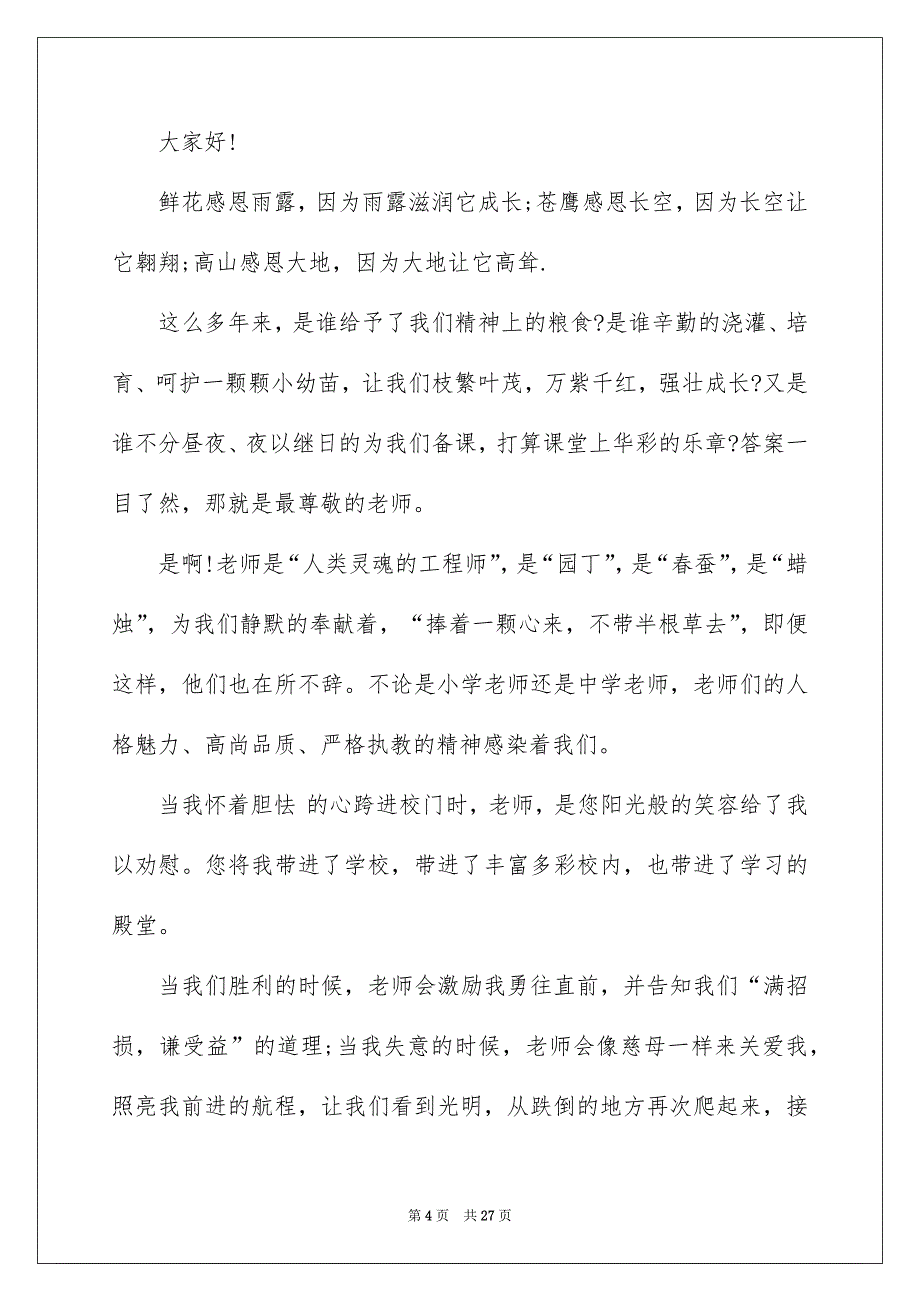 大家好!

鲜花感恩雨露，因为雨露滋润它成长;苍鹰感恩长空，因为长空让它翱翔;高山感恩大地，因为大地让它高耸.

这么多年来，是谁给予了我们精神上的粮食?是谁辛勤的浇灌、培育、呵护一颗颗小幼苗，让我们枝繁叶茂，万紫千红，强壮成长?又是谁不分昼夜、夜以继日的为我们备课，打算课堂上华彩的乐章?答案一目了然，那就是最尊敬的老师。

是啊!老师是“人类灵魂的工程师”，是“园丁”，是“春蚕”，是“蜡烛”，为我们静默的奉献着，“捧着一颗心来，不带半根草去”，即便这样，他们也在所不辞。不论是小学老师还是中学老师，老师们的人格魅力、高尚品质、严格执教的精神感染着我们。

当我怀着胆怯 的心跨进校门时，老师，是您阳光般的笑容给了我以劝慰。您将我带进了学校，带进了丰富多彩校内，也带进了学习的殿堂。

当我们胜利的时候，老师会激励我勇往直前，并告知我们“满招损，谦受益”的道理;当我失意的时候，老师会像慈母一样来关爱我，照亮我前进的航程，让我们看到光明，从跌倒的地方再次爬起来，接

第 4 页　共 27 页